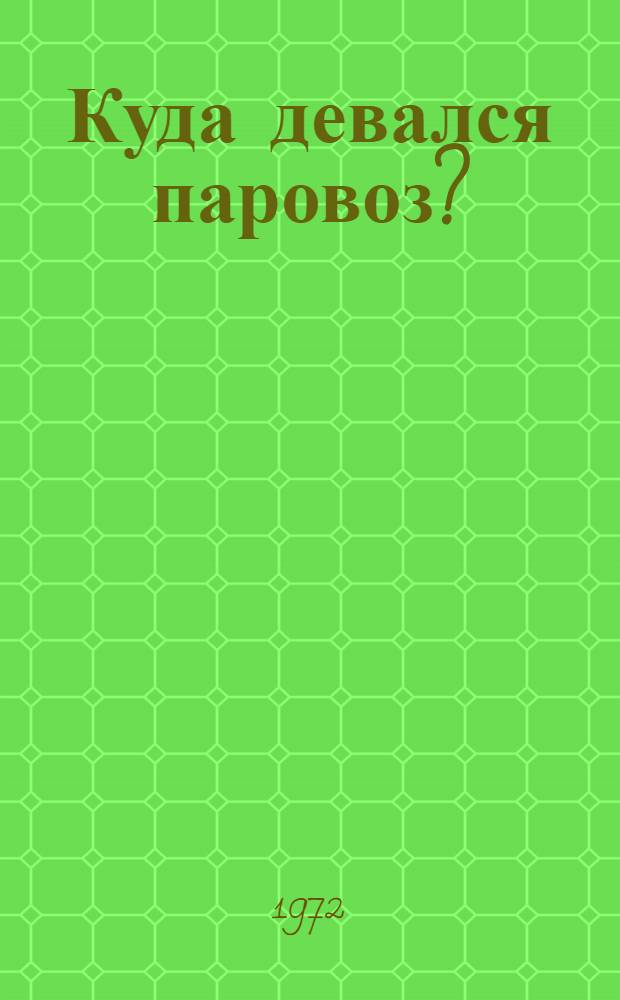 Куда девался паровоз?

1972